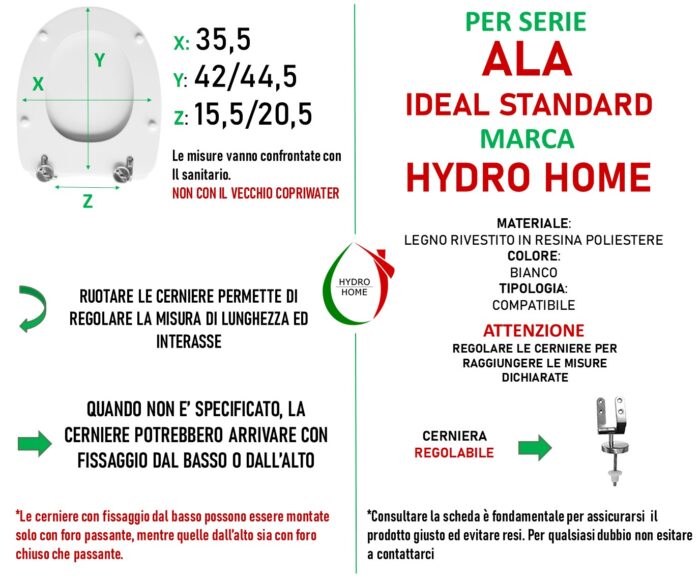 Y
X
Z

X: 35,5
Y: 42/44,5
Z: 15,5/20,5

Le misure vanno confrontate con Il sanitario.
NON CON IL VECCHIO COPRIWATER

RUOTARE LE CERNIERE PERMETTE DI REGOLARE LA MISURA DI LUNGHEZZA ED INTERASSE

QUANDO NON E' SPECIFICATO, LA CERNIERE POTREBBERO ARRIVARE CON FISSAGGIO DAL BASSO O DALL'ALTO

*Le cerniere con fissaggio dal basso possono essere montate solo con foro passante, mentre quelle dall'alto sia con foro chiuso che passante.

HYDRO HOME

PER SERIE
ALA
IDEAL STANDARD
MARCA
HYDRO HOME

MATERIALE:
LEGNO RIVESTITO IN RESINA POLIESTERE
COLORE:
BIANCO
TIPOLOGIA:
COMPATIBILE

ATTENZIONE
REGOLARE LE CERNIERE PER RAGGIUNGERE LE MISURE DICHIARATE

CERNIERA
REGOLABILE

*Consultare la scheda è fondamentale per assicurarsi il prodotto giusto ed evitare resi. Per qualsiasi dubbio non esitare a contattarci